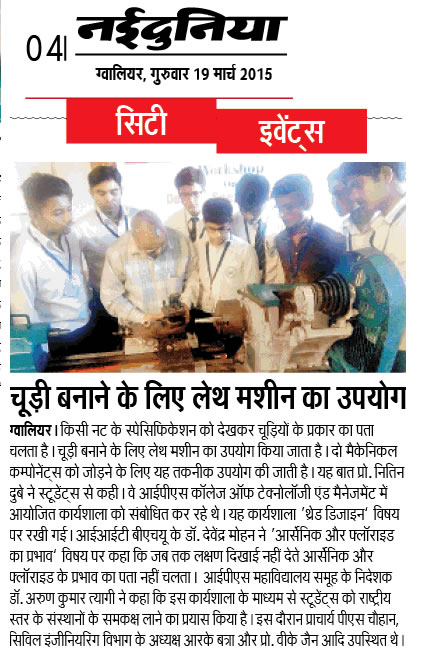 04 नईदुनिया
ग्वालियर, गुरुवार 19 मार्च 2015

सिटी इवेंट्स

Workshop

चूड़ी बनाने के लिए लेथ मशीन का उपयोग

ग्वालियर। किसी नट के स्पेसिफिकेशन को देखकर चूड़ियों के प्रकार का पता चलता है। चूड़ी बनाने के लिए लेथ मशीन का उपयोग किया जाता है। दो मैकेनिकल कम्पोनेंट्स को जोड़ने के लिए यह तकनीक उपयोग की जाती है। यह बात प्रो. नितिन दुबे ने स्टूडेंट्स से कही। वे आईपीएस कॉलेज ऑफ टेक्नोलॉजी एंड मैनेजमेंट में आयोजित कार्यशाला को संबोधित कर रहे थे। यह कार्यशाला 'थ्रेड डिजाइन' विषय पर रखी गई। आईआईटी बीएचयू के डॉ. देवेंद्र मोहन ने 'आर्सेनिक और फ्लोराइड का प्रभाव' विषय पर कहा कि जब तक लक्षण दिखाई नहीं देते आर्सेनिक और फ्लोराइड के प्रभाव का पता नहीं चलता। आईपीएस महाविद्यालय समूह के निदेशक डॉ. अरुण कुमार त्यागी ने कहा कि इस कार्यशाला के माध्यम से स्टूडेंट्स को राष्ट्रीय स्तर के संस्थानों के समकक्ष लाने का प्रयास किया है। इस दौरान प्राचार्य पीएस चौहान, सिविल इंजीनियरिंग विभाग के अध्यक्ष आरके बत्रा और प्रो. वीके जैन आदि उपस्थित थे।